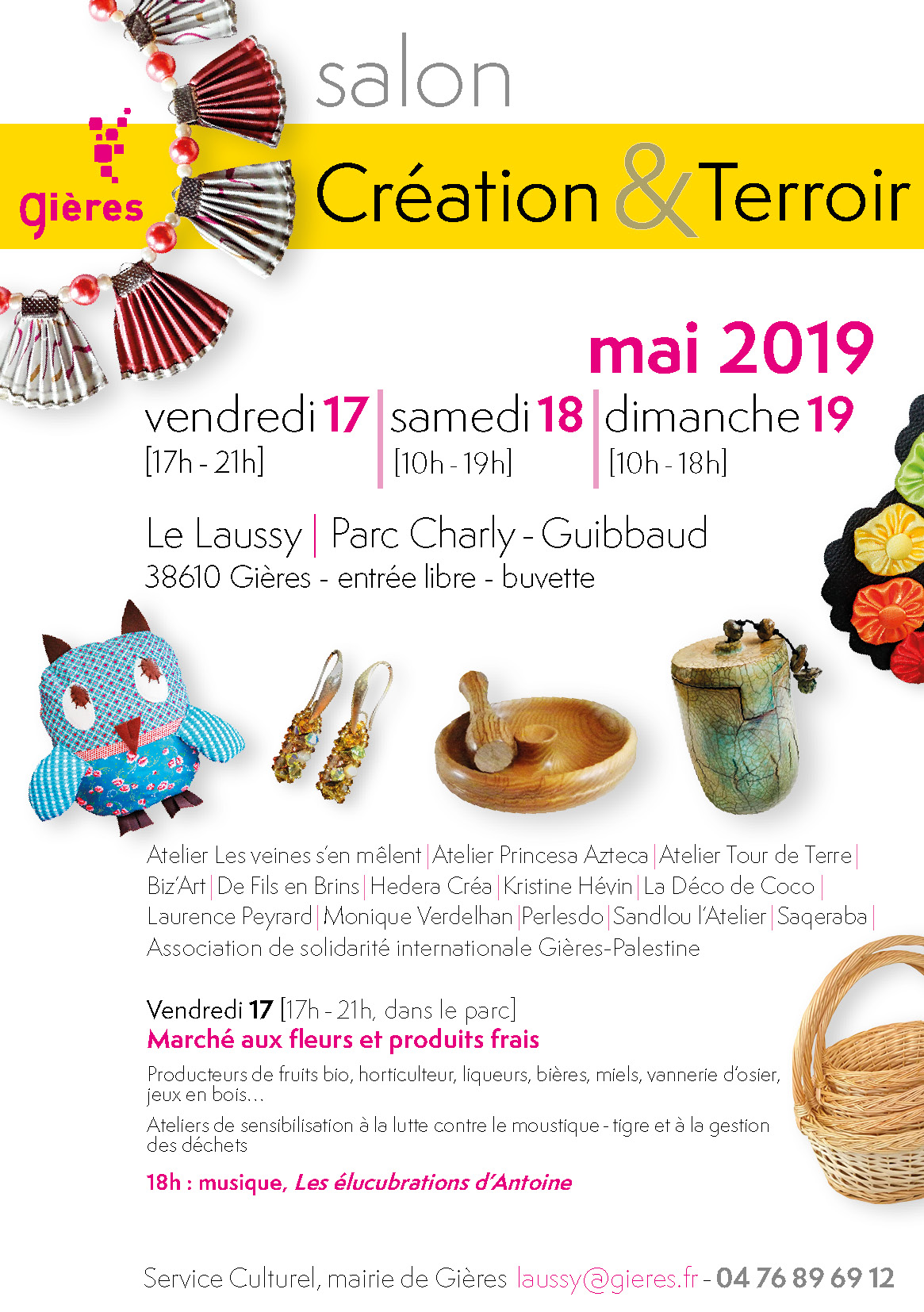 salon

gières

Création & Terroir

mai 2019

vendredi 17
[17h - 21h]

samedi 18
[10h - 19h]

dimanche 19
[10h - 18h]

Le Laussy | Parc Charly - Guibbaud
38610 Gières - entrée libre - buvette

Atelier Les veines s'en mêlent | Atelier Princesa Azteca | Atelier Tour de Terre | Biz'Art | De Fils en Brins | Hedera Créa | Kristine Hévin | La Déco de Coco | Laurence Peyrard | Monique Verdelhan | Perlesdo | Sandlou l'Atelier | Saqeraba | Association de solidarité internationale Gières-Palestine

Vendredi 17 [17h - 21h, dans le parc]
Marché aux fleurs et produits frais

Producteurs de fruits bio, horticulteur, liqueurs, bières, miels, vannerie d'osier, jeux en bois...

Ateliers de sensibilisation à la lutte contre le moustique - tigre et à la gestion des déchets

18h : musique, Les élucubrations d'Antoine

Service Culturel, mairie de Gières laussy@gieres.fr - 04 76 89 69 12